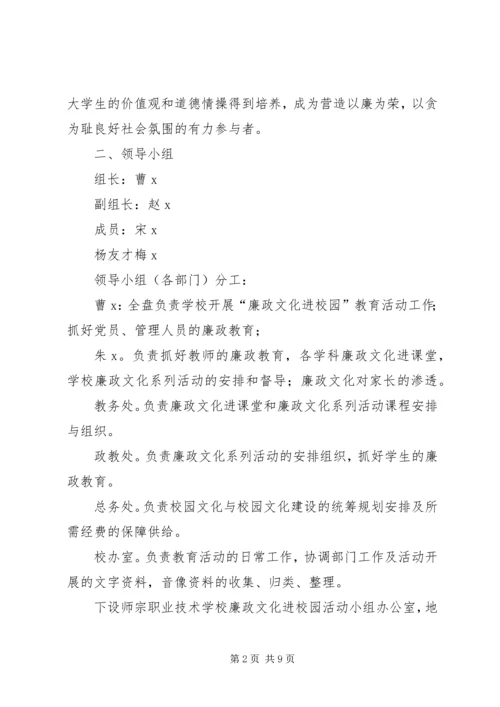 大学生的价值观和道德情操得到培养，成为营造以廉为荣，以贪为耻良好社会氛围的有力参与者。

二、领导小组

组长：曹 x

副组长：赵 x

成员：宋 x

杨友才梅 x

领导小组（各部门）分工：

曹 x：全盘负责学校开展“廉政文化进校园”教育活动工作；抓好党员、管理人员的廉政教育；

朱 x。负责抓好教师的廉政教育，各学科廉政文化进课堂，学校廉政文化系列活动的安排和督导；廉政文化对家长的渗透。

教务处。负责廉政文化进课堂和廉政文化系列活动课程安排与组织。

政教处。负责廉政文化系列活动的安排组织，抓好学生的廉政教育。

总务处。负责校园文化与校园文化建设的统筹规划安排及所需经费的保障供给。

校办室。负责教育活动的日常工作，协调部门工作及活动开展的文字资料，音像资料的收集、归类、整理。

下设师宗职业技术学校廉政文化进校园活动小组办公室，地

第 2 页 共 9 页